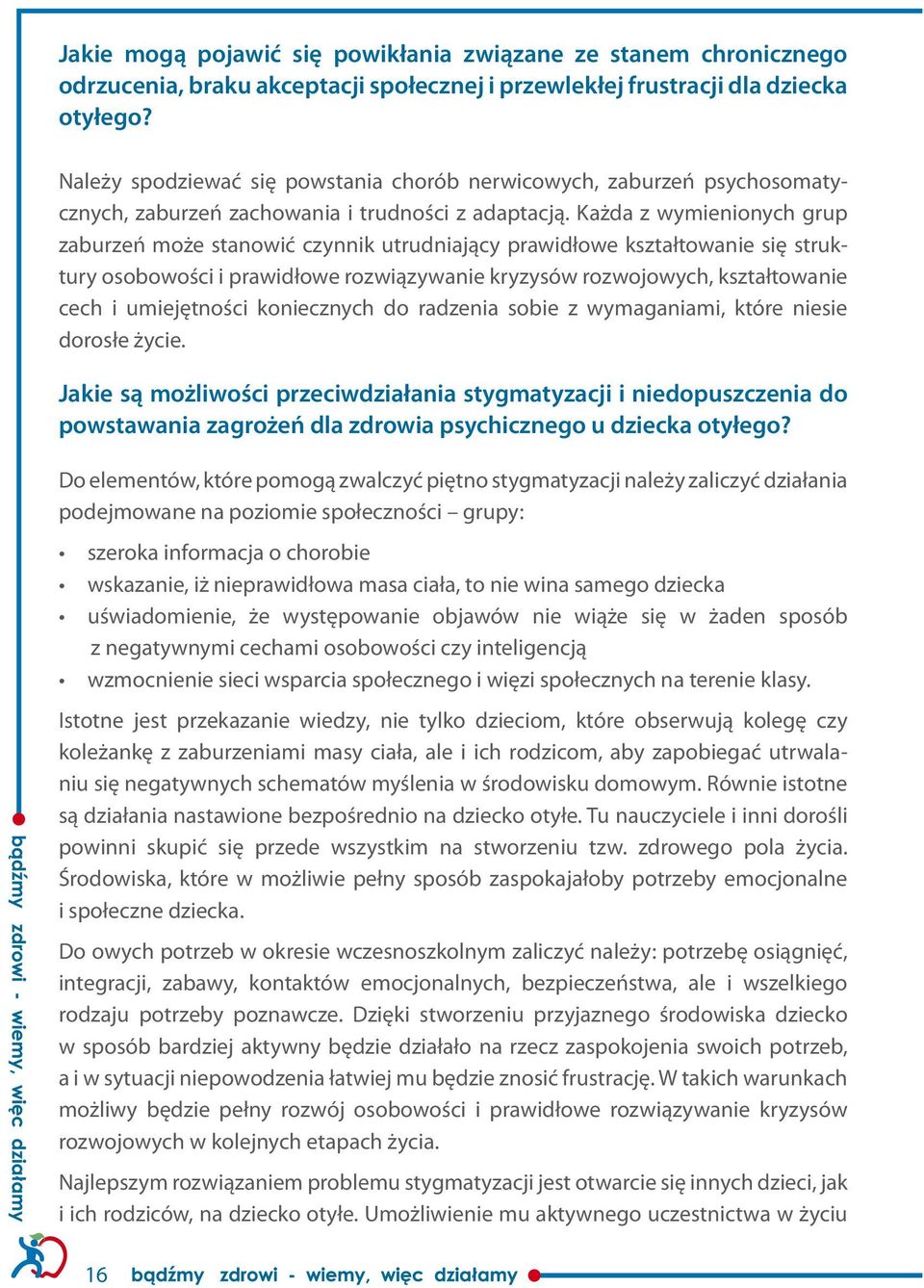 Jakie mogą pojawić się powikłania związane ze stanem chronicznego odrzucenia, braku akceptacji społecznej i przewlekłej frustracji dla dziecka otyłego?

Należy spodziewać się powstania chorób nerwicowych, zaburzeń psychosomatycznych, zaburzeń zachowania i trudności z adaptacją. Każda z wymienionych grup zaburzeń może stanowić czynnik utrudniający prawidłowe kształtowanie się struktury osobowości i prawidłowe rozwiązywanie kryzysów rozwojowych, kształtowanie cech i umiejętności koniecznych do radzenia sobie z wymaganiami, które niesie dorosłe życie.

Jakie są możliwości przeciwdziałania stygmatyzacji i niedopuszczenia do powstawania zagrożeń dla zdrowia psychicznego u dziecka otyłego?

Do elementów, które pomogą zwalczyć piętno stygmatyzacji należy zaliczyć działania podejmowane na poziomie społeczności – grupy:

• szeroka informacja o chorobie
• wskazanie, iż nieprawidłowa masa ciała, to nie wina samego dziecka
• uświadomienie, że występowanie objawów nie wiąże się w żaden sposób z negatywnymi cechami osobowości czy inteligencją
• wzmocnienie sieci wsparcia społecznego i więzi społecznych na terenie klasy.

Istotne jest przekazanie wiedzy, nie tylko dzieciom, które obserwują kolegę czy koleżankę z zaburzeniami masy ciała, ale i ich rodzicom, aby zapobiegać utrwalaniu się negatywnych schematów myślenia w środowisku domowym. Równie istotne są działania nastawione bezpośrednio na dziecko otyłe. Tu nauczyciele i inni dorośli powinni skupić się przede wszystkim na stworzeniu tzw. zdrowego pola życia. Środowiska, które w możliwie pełny sposób zaspokajałoby potrzeby emocjonalne i społeczne dziecka.

Do owych potrzeb w okresie wczesnoszkolnym zaliczyć należy: potrzebę osiągnięć, integracji, zabawy, kontaktów emocjonalnych, bezpieczeństwa, ale i wszelkiego rodzaju potrzeby poznawcze. Dzięki stworzeniu przyjaznego środowiska dziecko w sposób bardziej aktywny będzie działało na rzecz zaspokojenia swoich potrzeb, a i w sytuacji niepowodzenia łatwiej mu będzie znosić frustrację. W takich warunkach możliwy będzie pełny rozwój osobowości i prawidłowe rozwiązywanie kryzysów rozwojowych w kolejnych etapach życia.

Najlepszym rozwiązaniem problemu stygmatyzacji jest otwarcie się innych dzieci, jak i ich rodziców, na dziecko otyłe. Umożliwienie mu aktywnego uczestnictwa w życiu

bądźmy zdrowi - wiemy, więc działamy

16 bądźmy zdrowi - wiemy, więc działamy